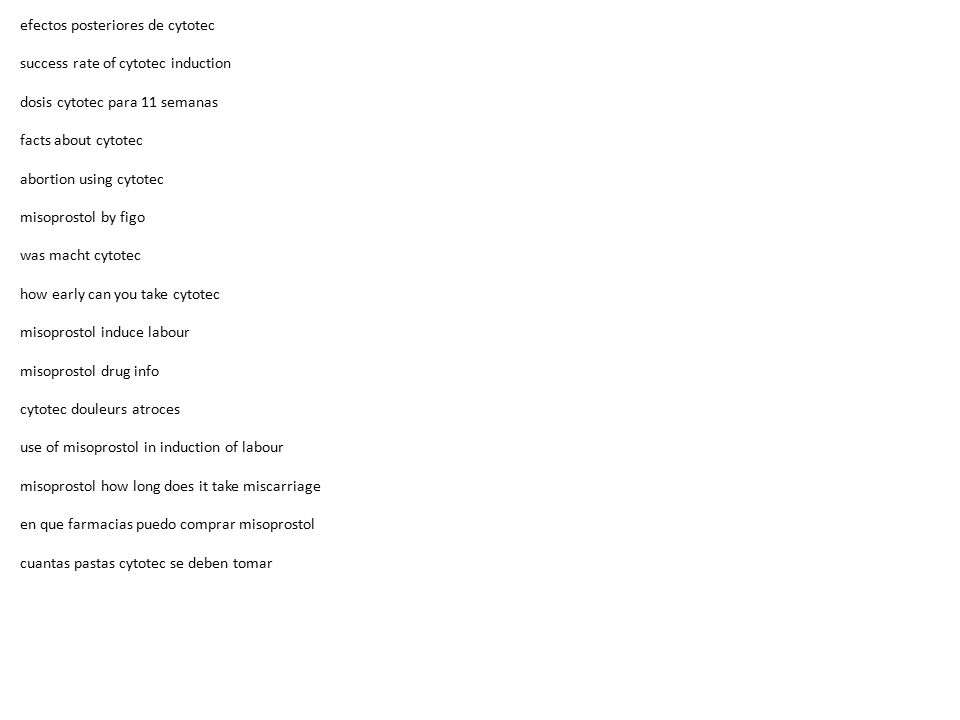 efectos posteriores de cytotec

success rate of cytotec induction

dosis cytotec para 11 semanas

facts about cytotec

abortion using cytotec

misoprostol by figo

was macht cytotec

how early can you take cytotec

misoprostol induce labour

misoprostol drug info

cytotec douleurs atroces

use of misoprostol in induction of labour

misoprostol how long does it take miscarriage

en que farmacias puedo comprar misoprostol

cuantas pastas cytotec se deben tomar